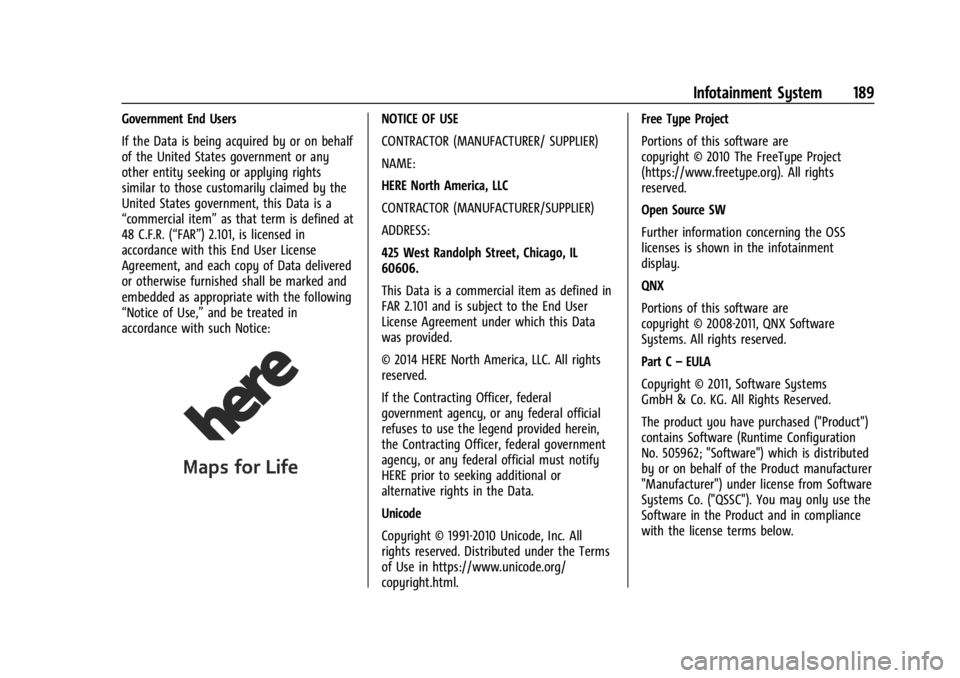 Infotainment System 189

Government End Users

If the Data is being acquired by or on behalf of the United States government or any other entity seeking or applying rights similar to those customarily claimed by the United States government, this Data is a “commercial item” as that term is defined at 48 C.F.R. (“FAR”) 2.101, is licensed in accordance with this End User License Agreement, and each copy of Data delivered or otherwise furnished shall be marked and embedded as appropriate with the following “Notice of Use,” and be treated in accordance with such Notice:

here

Maps for Life

NOTICE OF USE

CONTRACTOR (MANUFACTURER/ SUPPLIER)

NAME:

HERE North America, LLC

CONTRACTOR (MANUFACTURER/SUPPLIER)

ADDRESS:

425 West Randolph Street, Chicago, IL 60606.

This Data is a commercial item as defined in FAR 2.101 and is subject to the End User License Agreement under which this Data was provided.

© 2014 HERE North America, LLC. All rights reserved.

If the Contracting Officer, federal government agency, or any federal official refuses to use the legend provided herein, the Contracting Officer, federal government agency, or any federal official must notify HERE prior to seeking additional or alternative rights in the Data.

Unicode

Copyright © 1991-2010 Unicode, Inc. All rights reserved. Distributed under the Terms of Use in https://www.unicode.org/copyright.html.

Free Type Project

Portions of this software are copyright © 2010 The FreeType Project (https://www.freetype.org). All rights reserved.

Open Source SW

Further information concerning the OSS licenses is shown in the infotainment display.

QNX

Portions of this software are copyright © 2008-2011, QNX Software Systems. All rights reserved.

Part C – EULA

Copyright © 2011, Software Systems GmbH & Co. KG. All Rights Reserved.

The product you have purchased ("Product") contains Software (Runtime Configuration No. 505962; "Software") which is distributed by or on behalf of the Product manufacturer "Manufacturer") under license from Software Systems Co. ("QSSC"). You may only use the Software in the Product and in compliance with the license terms below.

carmanualsonline.info